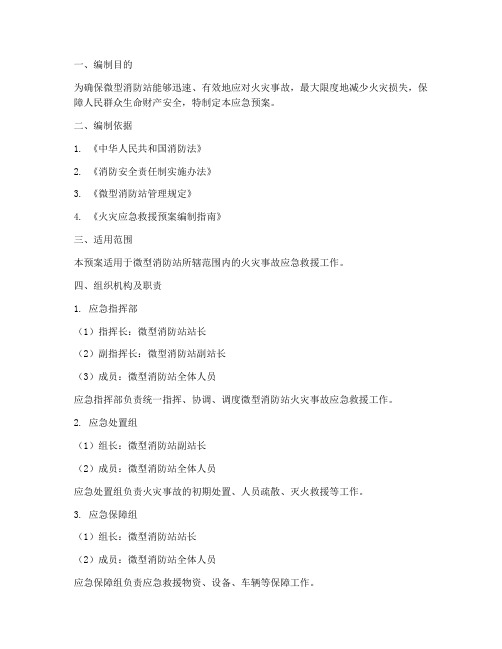 一、编制目的

为确保微型消防站能够迅速、有效地应对火灾事故，最大限度地减少火灾损失，保障人民群众生命财产安全，特制定本应急预案。

二、编制依据

1. 《中华人民共和国消防法》

2. 《消防安全责任制实施办法》

3. 《微型消防站管理规定》

4. 《火灾应急救援预案编制指南》

三、适用范围

本预案适用于微型消防站所辖范围内的火灾事故应急救援工作。

四、组织机构及职责

1. 应急指挥部

（1）指挥长：微型消防站站长

（2）副指挥长：微型消防站副站长

（3）成员：微型消防站全体人员

应急指挥部负责统一指挥、协调、调度微型消防站火灾事故应急救援工作。

2. 应急处置组

（1）组长：微型消防站副站长

（2）成员：微型消防站全体人员

应急处置组负责火灾事故的初期处置、人员疏散、灭火救援等工作。

3. 应急保障组

（1）组长：微型消防站站长

（2）成员：微型消防站全体人员

应急保障组负责应急救援物资、设备、车辆等保障工作。